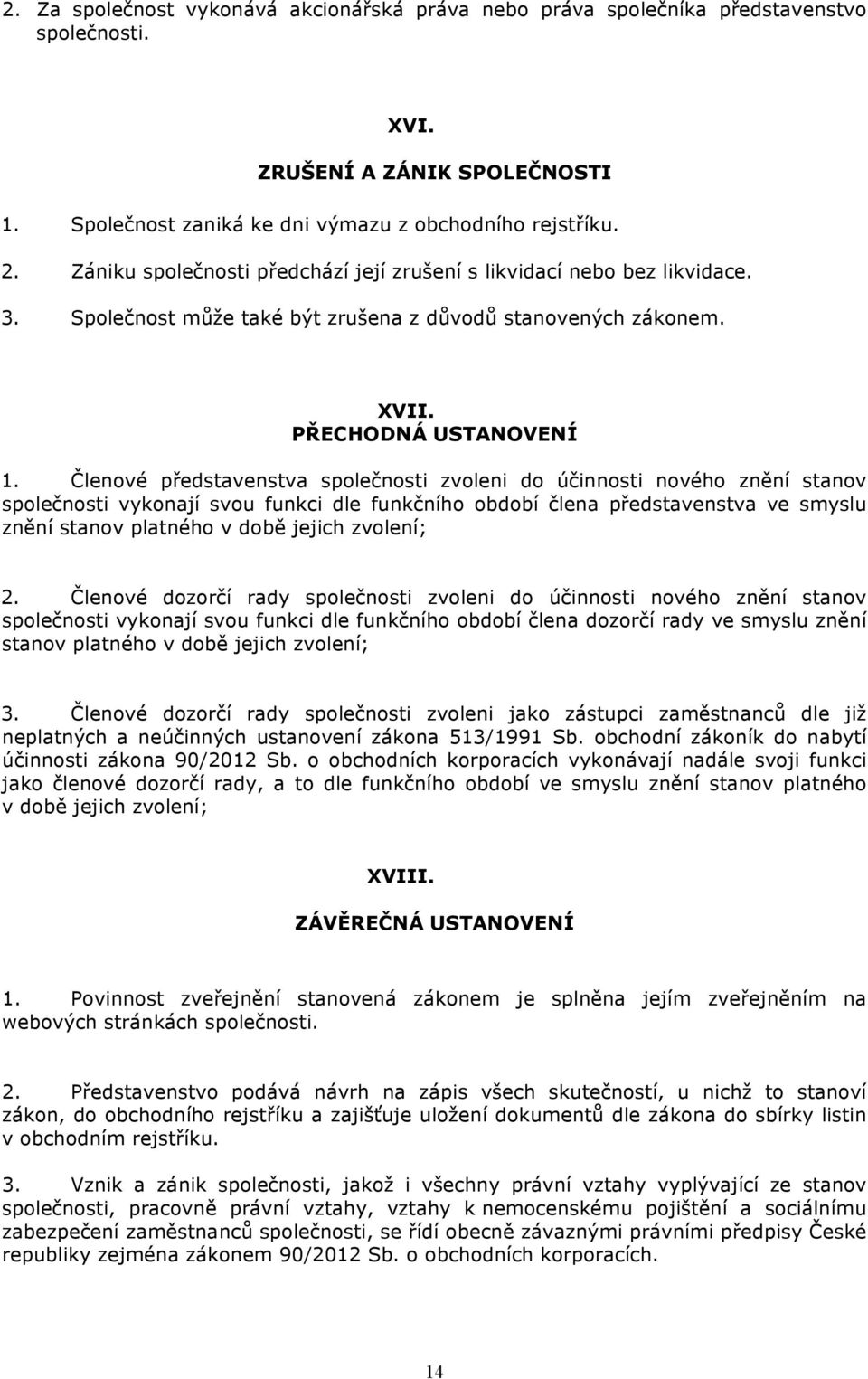 2. Za společnost vykonává akcionářská práva nebo práva společníka představenstvo společnosti.

XVI.

ZRUŠENÍ A ZÁNIK SPOLEČNOSTI

1. Společnost zaniká ke dni výmazu z obchodního rejstříku.

2. Zániku společnosti předchází její zrušení s likvidací nebo bez likvidace.

3. Společnost může také být zrušena z důvodů stanovených zákonem.

XVII.

PŘECHODNÁ USTANOVENÍ

1. Členové představenstva společnosti zvoleni do účinnosti nového znění stanov společnosti vykonají svou funkci dle funkčního období člena představenstva ve smyslu znění stanov platného v době jejich zvolení;

2. Členové dozorčí rady společnosti zvoleni do účinnosti nového znění stanov společnosti vykonají svou funkci dle funkčního období člena dozorčí rady ve smyslu znění stanov platného v době jejich zvolení;

3. Členové dozorčí rady společnosti zvoleni jako zástupci zaměstnanců dle již neplatných a neúčinných ustanovení zákona 513/1991 Sb. obchodní zákoník do nabytí účinnosti zákona 90/2012 Sb. o obchodních korporacích vykonávají nadále svoji funkci jako členové dozorčí rady, a to dle funkčního období ve smyslu znění stanov platného v době jejich zvolení;

XVIII.

ZÁVĚREČNÁ USTANOVENÍ

1. Povinnost zveřejnění stanovená zákonem je splněna jejím zveřejněním na webových stránkách společnosti.

2. Představenstvo podává návrh na zápis všech skutečností, u nichž to stanoví zákon, do obchodního rejstříku a zajišťuje uložení dokumentů dle zákona do sbírky listin v obchodním rejstříku.

3. Vznik a zánik společnosti, jakož i všechny právní vztahy vyplývající ze stanov společnosti, pracovně právní vztahy, vztahy k nemocenskému pojištění a sociálnímu zabezpečení zaměstnanců společnosti, se řídí obecně závaznými právními předpisy České republiky zejména zákonem 90/2012 Sb. o obchodních korporacích.

14